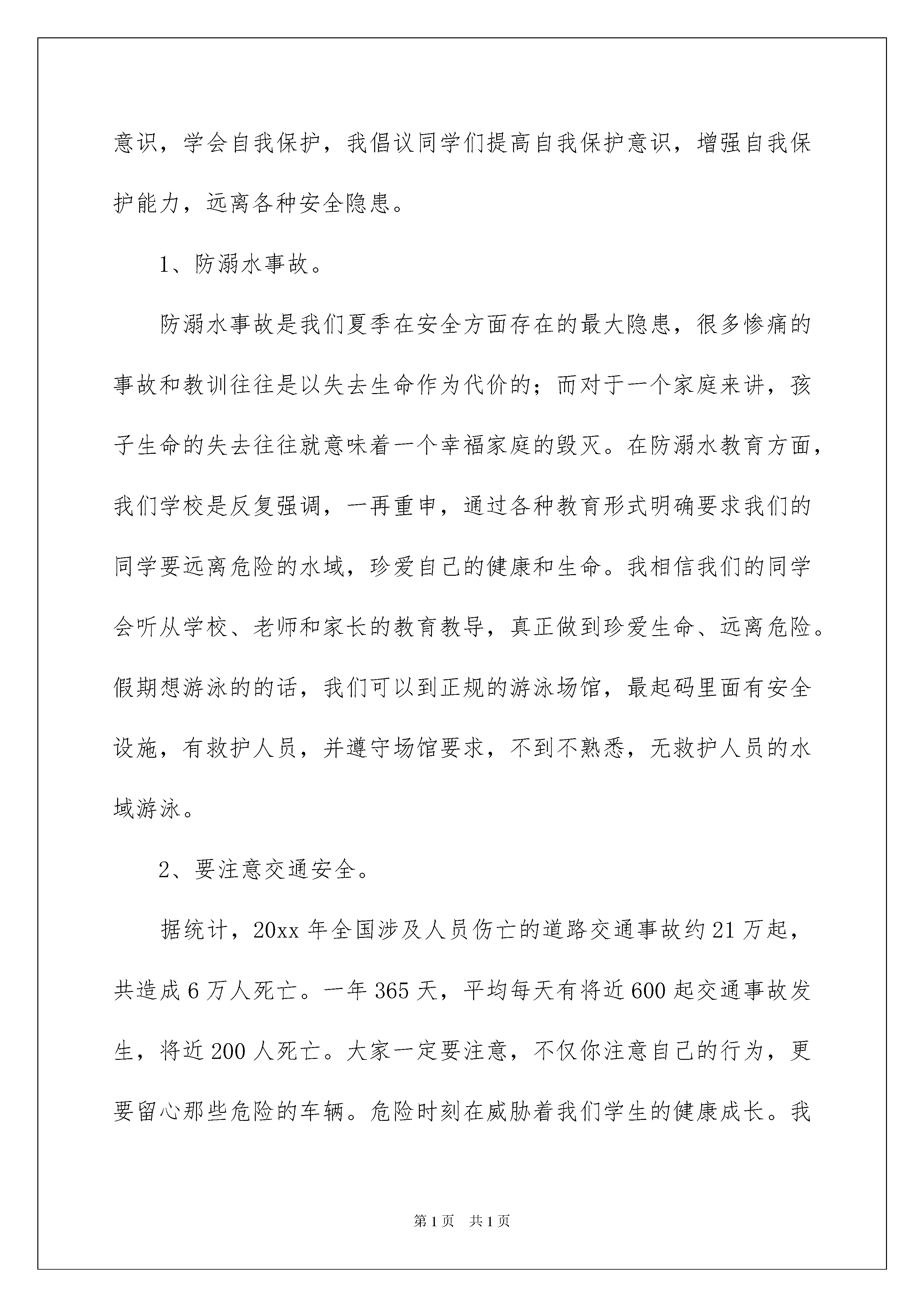 意识，学会自我保护，我倡议同学们提高自我保护意识，增强自我保护能力，远离各种安全隐患。

1、防溺水事故。

防溺水事故是我们夏季在安全方面存在的最大隐患，很多惨痛的事故和教训往往是以失去生命作为代价的；而对于一个家庭来讲，孩子生命的失去往往就意味着一个幸福家庭的毁灭。在防溺水教育方面，我们学校是反复强调，一再重申，通过各种教育形式明确要求我们的同学要远离危险的水域，珍爱自己的健康和生命。我相信我们的同学会听从学校、老师和家长的教育教导，真正做到珍爱生命、远离危险。假期想游泳的的话，我们可以到正规的游泳场馆，最起码里面有安全设施，有救护人员，并遵守场馆要求，不到不熟悉，无救护人员的水域游泳。

2、要注意交通安全。

据统计，20xx 年全国涉及人员伤亡的道路交通事故约 21 万起，共造成 6 万人死亡。一年 365 天，平均每天有将近 600 起交通事故发生，将近 200 人死亡。大家一定要注意，不仅你注意自己的行为，更要留心那些危险的车辆。危险时刻在威胁着我们学生的健康成长。我

第 1 页 共 1 页